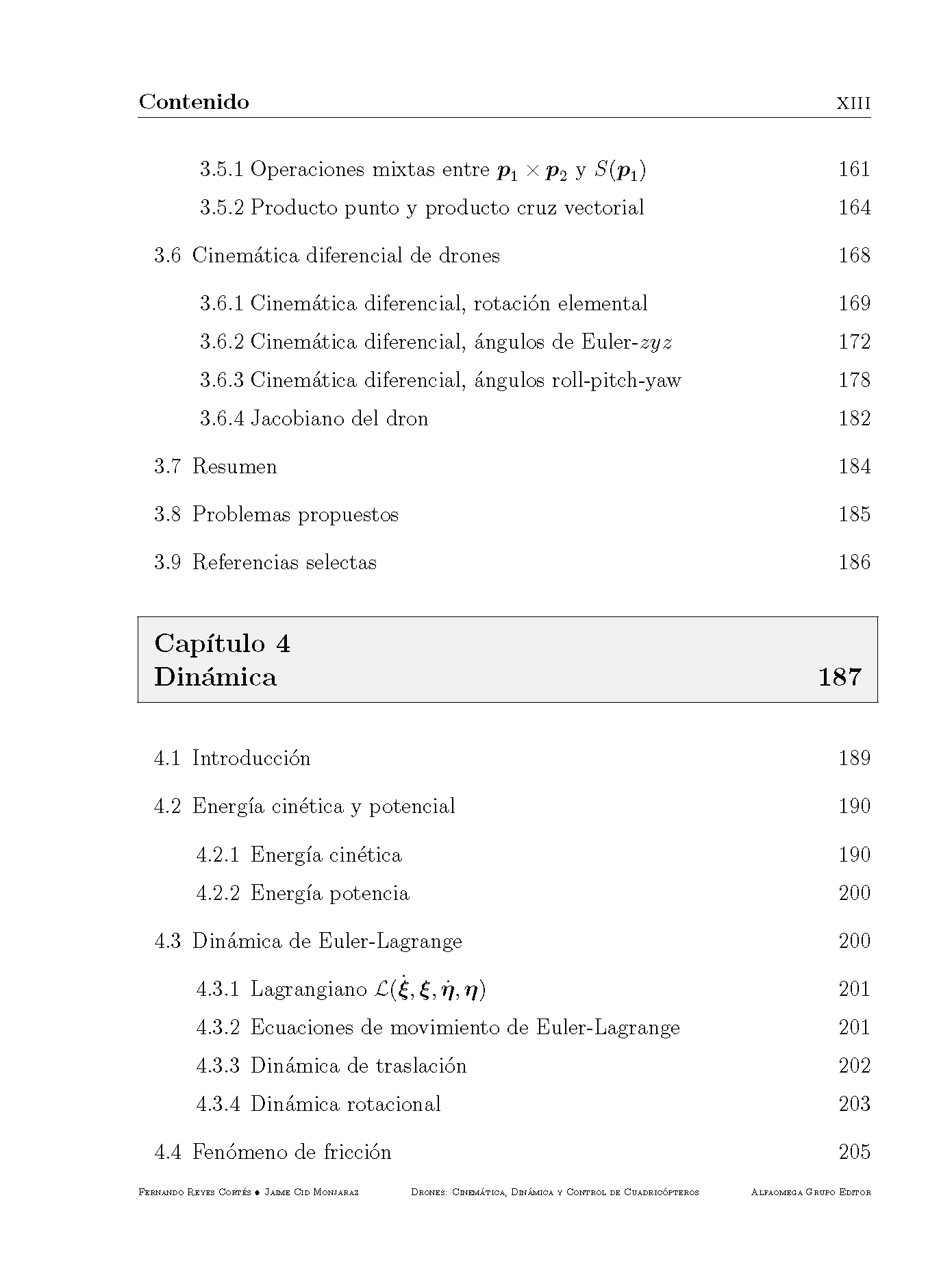 Contenido XIII

3.5.1 Operaciones mixtas entre $\boldsymbol{p}_1 \times \boldsymbol{p}_2$ y $S(\boldsymbol{p}_1)$ 161

3.5.2 Producto punto y producto cruz vectorial 164

3.6 Cinemática diferencial de drones 168

3.6.1 Cinemática diferencial, rotación elemental 169

3.6.2 Cinemática diferencial, ángulos de Euler-$zyz$ 172

3.6.3 Cinemática diferencial, ángulos roll-pitch-yaw 178

3.6.4 Jacobiano del dron 182

3.7 Resumen 184

3.8 Problemas propuestos 185

3.9 Referencias selectas 186

Capítulo 4
Dinámica 187

4.1 Introducción 189

4.2 Energía cinética y potencial 190

4.2.1 Energía cinética 190

4.2.2 Energía potencia 200

4.3 Dinámica de Euler-Lagrange 200

4.3.1 Lagrangiano $\mathcal{L}(\dot{\boldsymbol{\xi}}, \boldsymbol{\xi}, \dot{\boldsymbol{\eta}}, \boldsymbol{\eta})$ 201

4.3.2 Ecuaciones de movimiento de Euler-Lagrange 201

4.3.3 Dinámica de traslación 202

4.3.4 Dinámica rotacional 203

4.4 Fenómeno de fricción 205

Fernando Reyes Cortés • Jaime Cid Monjaraz Drones: Cinemática, Dinámica y Control de Cuadricópteros Alfaomega Grupo Editor